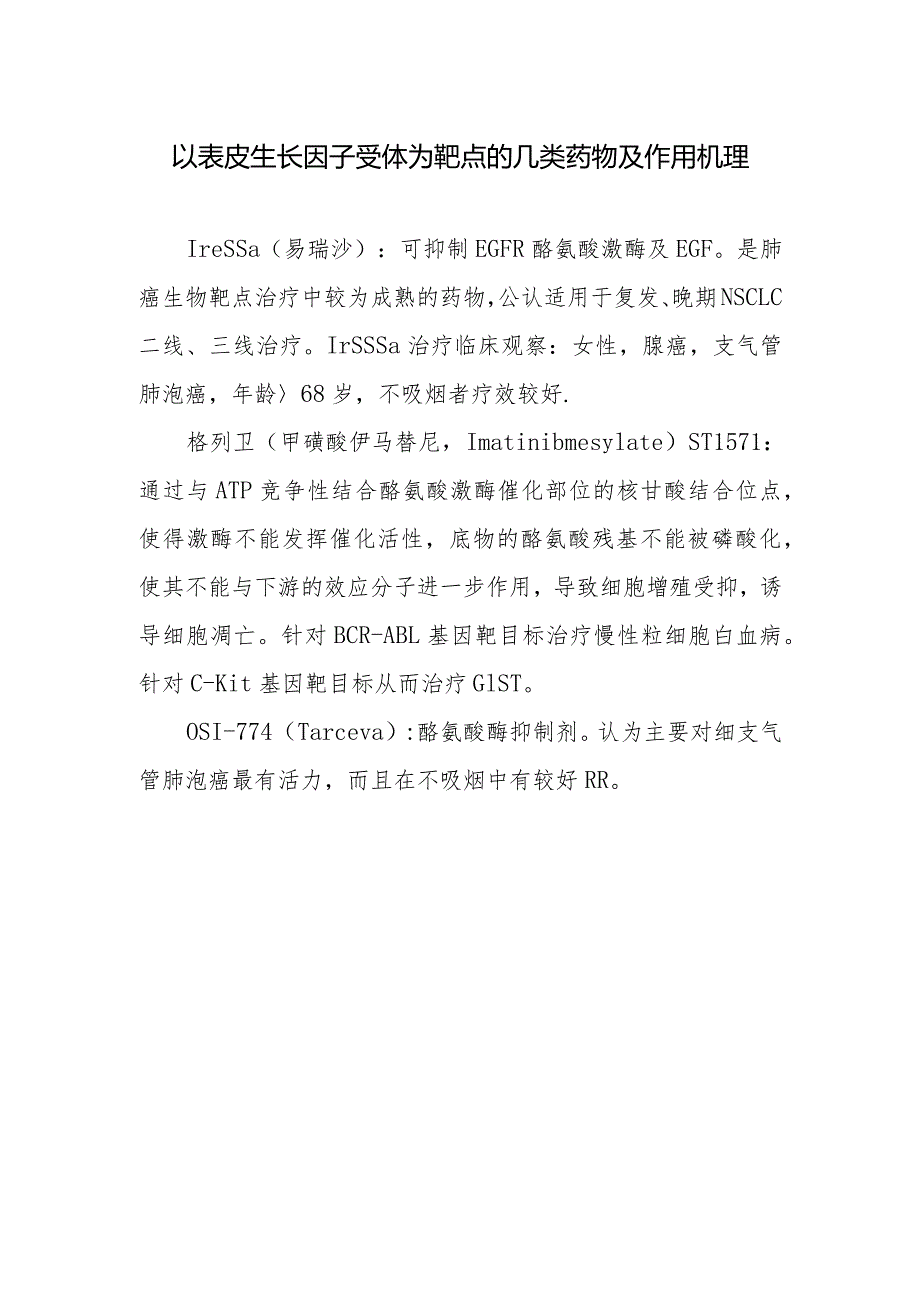 以表皮生长因子受体为靶点的几类药物及作用机理

IreSSa（易瑞沙）：可抑制EGFR酪氨酸激酶及EGF。是肺癌生物靶点治疗中较为成熟的药物，公认适用于复发、晚期NSCLC二线、三线治疗。IrSSSa治疗临床观察：女性，腺癌，支气管肺泡癌，年龄〉68岁，不吸烟者疗效较好.

格列卫（甲磺酸伊马替尼，Imatinibmesylate）ST1571：通过与ATP竞争性结合酪氨酸激酶催化部位的核甘酸结合位点，使得激酶不能发挥催化活性，底物的酪氨酸残基不能被磷酸化，使其不能与下游的效应分子进一步作用，导致细胞增殖受抑，诱导细胞凋亡。针对BCR-ABL基因靶目标治疗慢性粒细胞白血病。针对C-Kit基因靶目标从而治疗GlST。

OSI-774（Tarceva）:酪氨酸酶抑制剂。认为主要对细支气管肺泡癌最有活力，而且在不吸烟中有较好RR。